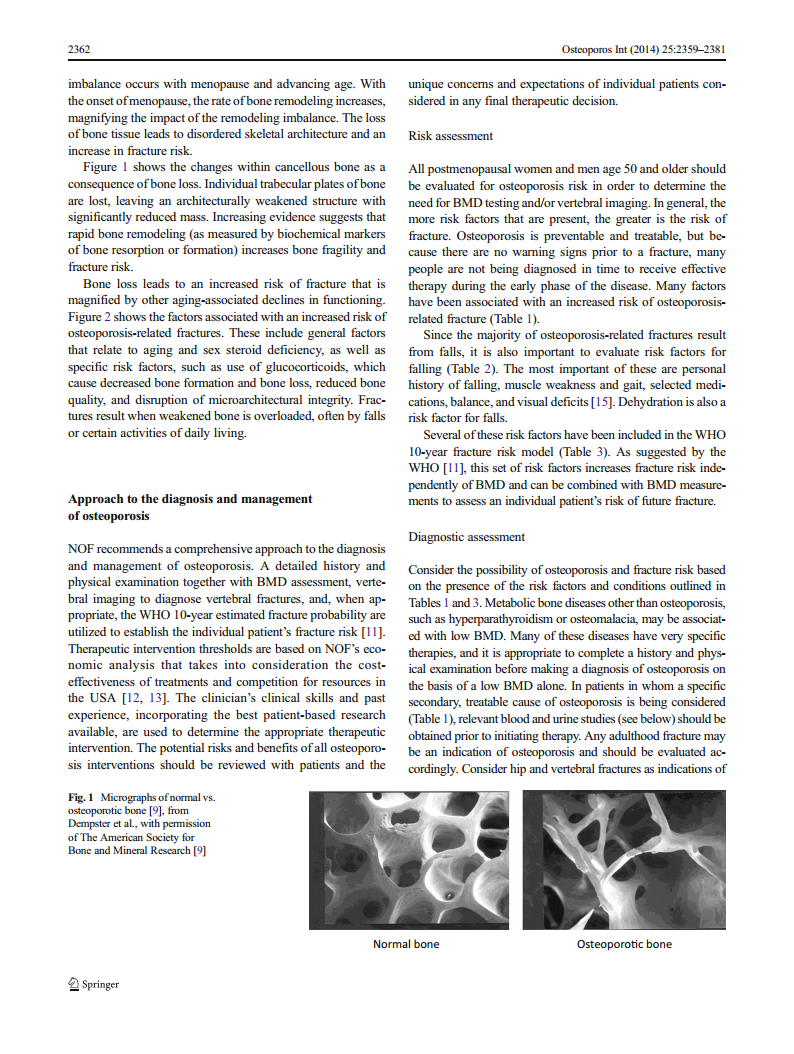 2362

Osteoporos Int (2014) 25:2359–2381

imbalance occurs with menopause and advancing age. With the onset of menopause, the rate of bone remodeling increases, magnifying the impact of the remodeling imbalance. The loss of bone tissue leads to disordered skeletal architecture and an increase in fracture risk.

Figure 1 shows the changes within cancellous bone as a consequence of bone loss. Individual trabecular plates of bone are lost, leaving an architecturally weakened structure with significantly reduced mass. Increasing evidence suggests that rapid bone remodeling (as measured by biochemical markers of bone resorption or formation) increases bone fragility and fracture risk.

Bone loss leads to an increased risk of fracture that is magnified by other aging-associated declines in functioning. Figure 2 shows the factors associated with an increased risk of osteoporosis-related fractures. These include general factors that relate to aging and sex steroid deficiency, as well as specific risk factors, such as use of glucocorticoids, which cause decreased bone formation and bone loss, reduced bone quality, and disruption of microarchitectural integrity. Fractures result when weakened bone is overloaded, often by falls or certain activities of daily living.

Approach to the diagnosis and management of osteoporosis

NOF recommends a comprehensive approach to the diagnosis and management of osteoporosis. A detailed history and physical examination together with BMD assessment, vertebral imaging to diagnose vertebral fractures, and, when appropriate, the WHO 10-year estimated fracture probability are utilized to establish the individual patient's fracture risk [11]. Therapeutic intervention thresholds are based on NOF's economic analysis that takes into consideration the cost-effectiveness of treatments and competition for resources in the USA [12, 13]. The clinician's clinical skills and past experience, incorporating the best patient-based research available, are used to determine the appropriate therapeutic intervention. The potential risks and benefits of all osteoporosis interventions should be reviewed with patients and the unique concerns and expectations of individual patients considered in any final therapeutic decision.

Risk assessment

All postmenopausal women and men age 50 and older should be evaluated for osteoporosis risk in order to determine the need for BMD testing and/or vertebral imaging. In general, the more risk factors that are present, the greater is the risk of fracture. Osteoporosis is preventable and treatable, but because there are no warning signs prior to a fracture, many people are not being diagnosed in time to receive effective therapy during the early phase of the disease. Many factors have been associated with an increased risk of osteoporosis-related fracture (Table 1).

Since the majority of osteoporosis-related fractures result from falls, it is also important to evaluate risk factors for falling (Table 2). The most important of these are personal history of falling, muscle weakness and gait, selected medications, balance, and visual deficits [15]. Dehydration is also a risk factor for falls.

Several of these risk factors have been included in the WHO 10-year fracture risk model (Table 3). As suggested by the WHO [11], this set of risk factors increases fracture risk independently of BMD and can be combined with BMD measurements to assess an individual patient's risk of future fracture.

Diagnostic assessment

Consider the possibility of osteoporosis and fracture risk based on the presence of the risk factors and conditions outlined in Tables 1 and 3. Metabolic bone diseases other than osteoporosis, such as hyperparathyroidism or osteomalacia, may be associated with low BMD. Many of these diseases have very specific therapies, and it is appropriate to complete a history and physical examination before making a diagnosis of osteoporosis on the basis of a low BMD alone. In patients in whom a specific secondary, treatable cause of osteoporosis is being considered (Table 1), relevant blood and urine studies (see below) should be obtained prior to initiating therapy. Any adulthood fracture may be an indication of osteoporosis and should be evaluated accordingly. Consider hip and vertebral fractures as indications of

Fig. 1 Micrographs of normal vs. osteoporotic bone [9], from Dempster et al., with permission of The American Society for Bone and Mineral Research [9]

Normal bone

Osteoporotic bone

Springer